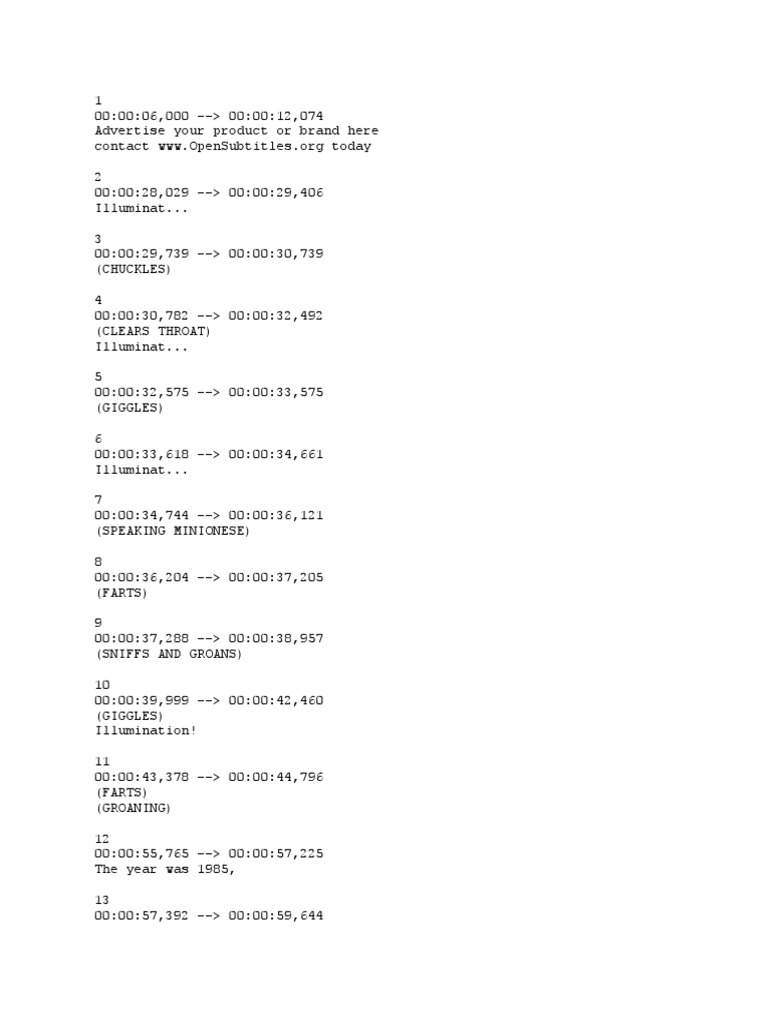 1
00:00:06,000 --> 00:00:12,074
Advertise your product or brand here
contact www.OpenSubtitles.org today

2
00:00:28,029 --> 00:00:29,406
Illuminat...

3
00:00:29,739 --> 00:00:30,739
(CHUCKLES)

4
00:00:30,782 --> 00:00:32,492
(CLEARS THROAT)
Illuminat...

5
00:00:32,575 --> 00:00:33,575
(GIGGLES)

6
00:00:33,618 --> 00:00:34,661
Illuminat...

7
00:00:34,744 --> 00:00:36,121
(SPEAKING MINIONESE)

8
00:00:36,204 --> 00:00:37,205
(FARTS)

9
00:00:37,288 --> 00:00:38,957
(SNIFFS AND GROANS)

10
00:00:39,999 --> 00:00:42,460
(GIGGLES)
Illumination!

11
00:00:43,378 --> 00:00:44,796
(FARTS)
(GROANING)

12
00:00:55,765 --> 00:00:57,225
The year was 1985,

13
00:00:57,392 --> 00:00:59,644